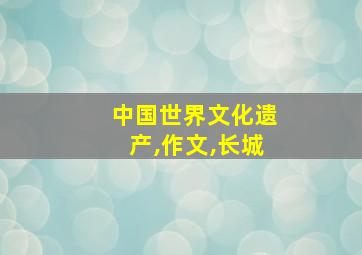 中国世界文化遗产,作文,长城